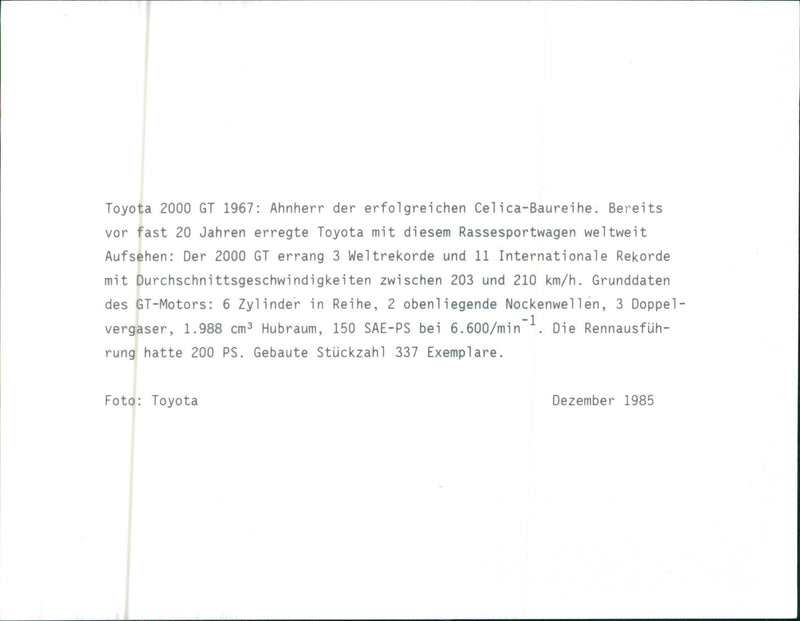 Toyota 2000 GT 1967: Ahnherr der erfolgreichen Celica-Baureihe. Bereits vor fast 20 Jahren erregte Toyota mit diesem Rassesportwagen weltweit Aufsehen: Der 2000 GT errang 3 Weltrekorde und 11 Internationale Rekorde mit Durchschnittsgeschwindigkeiten zwischen 203 und 210 km/h. Grunddaten des GT-Motors: 6 Zylinder in Reihe, 2 obenliegende Nockenwellen, 3 Doppelvergaser, 1.988 $cm^3$ Hubraum, 150 SAE-PS bei 6.600/$min^{-1}$. Die Rennausführung hatte 200 PS. Gebaute Stückzahl 337 Exemplare.

Foto: Toyota

Dezember 1985